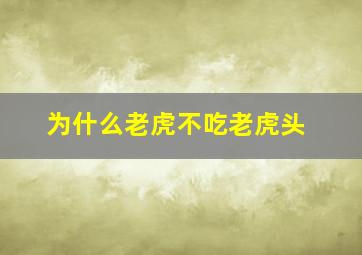 为什么老虎不吃老虎头